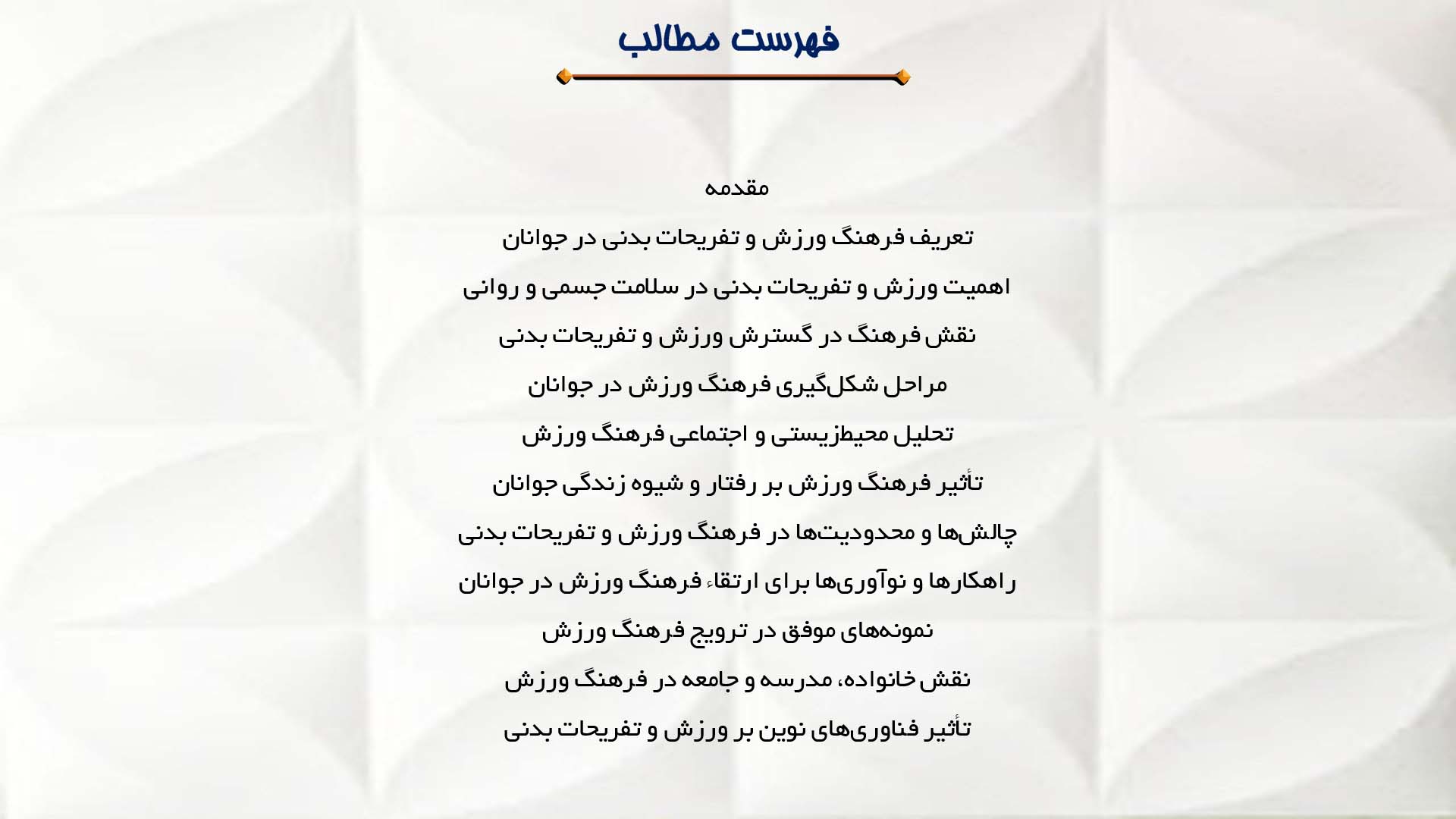 فهرست مطالب

مقدمه

تعریف فرهنگ ورزش و تفریحات بدنی در جوانان

اهمیت ورزش و تفریحات بدنی در سلامت جسمی و روانی

نقش فرهنگ در گسترش ورزش و تفریحات بدنی

مراحل شکل‌گیری فرهنگ ورزش در جوانان

تحلیل محیط‌زیستی و اجتماعی فرهنگ ورزش

تأثیر فرهنگ ورزش بر رفتار و شیوه زندگی جوانان

چالش‌ها و محدودیت‌ها در فرهنگ ورزش و تفریحات بدنی

راهکارها و نوآوری‌ها برای ارتقاء فرهنگ ورزش در جوانان

نمونه‌های موفق در ترویج فرهنگ ورزش

نقش خانواده، مدرسه و جامعه در فرهنگ ورزش

تأثیر فناوری‌های نوین بر ورزش و تفریحات بدنی